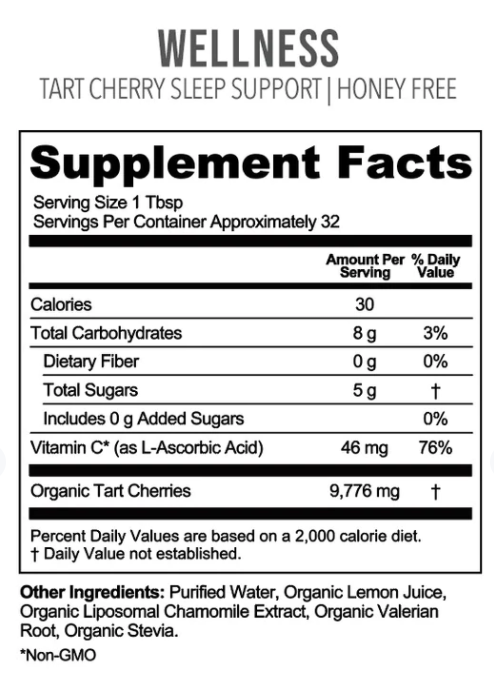 WELLNESS

TART CHERRY SLEEP SUPPORT | HONEY FREE

Supplement Facts

Serving Size 1 Tbsp
Servings Per Container Approximately 32

|  | Amount Per Serving | % Daily Value |
|---|---|---|
| Calories | 30 |  |
| Total Carbohydrates | 8 g | 3% |
| Dietary Fiber | 0 g | 0% |
| Total Sugars | 5 g | † |
| Includes 0 g Added Sugars |  | 0% |
| Vitamin C* (as L-Ascorbic Acid) | 46 mg | 76% |
| Organic Tart Cherries | 9,776 mg | † |

Percent Daily Values are based on a 2,000 calorie diet.
† Daily Value not established.

Other Ingredients: Purified Water, Organic Lemon Juice, Organic Liposomal Chamomile Extract, Organic Valerian Root, Organic Stevia.

*Non-GMO